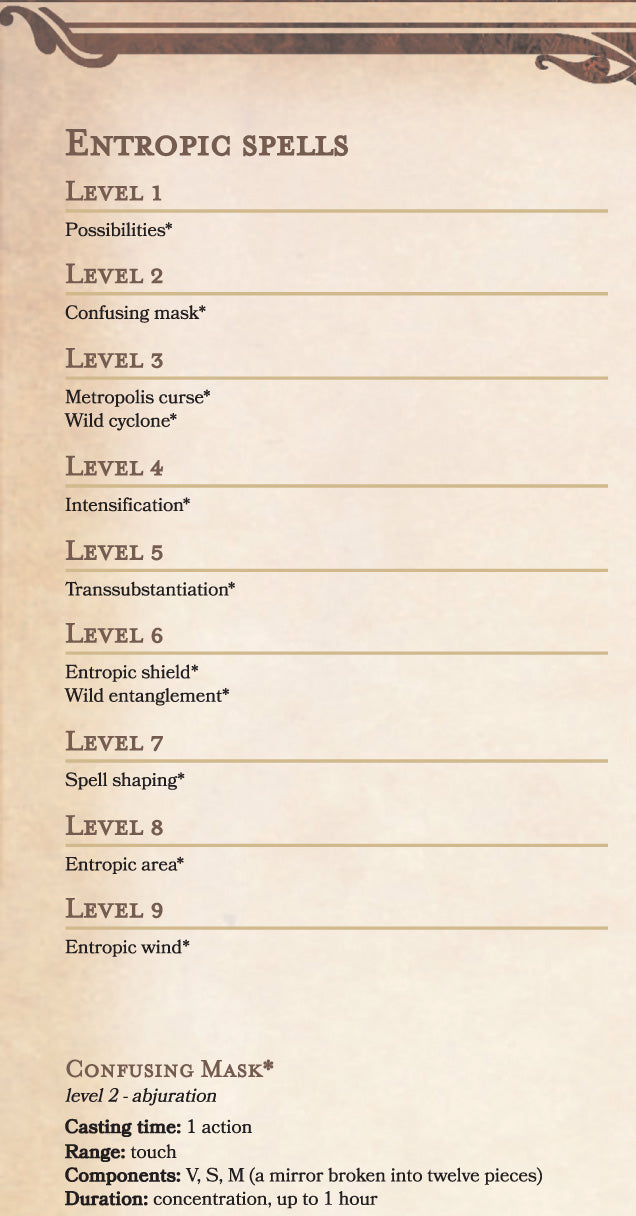 Entropic spells

Level 1

Possibilities*

Level 2

Confusing mask*

Level 3

Metropolis curse*
Wild cyclone*

Level 4

Intensification*

Level 5

Transsubstantiation*

Level 6

Entropic shield*
Wild entanglement*

Level 7

Spell shaping*

Level 8

Entropic area*

Level 9

Entropic wind*

Confusing Mask*
level 2 - abjuration

Casting time: 1 action
Range: touch
Components: V, S, M (a mirror broken into twelve pieces)
Duration: concentration, up to 1 hour